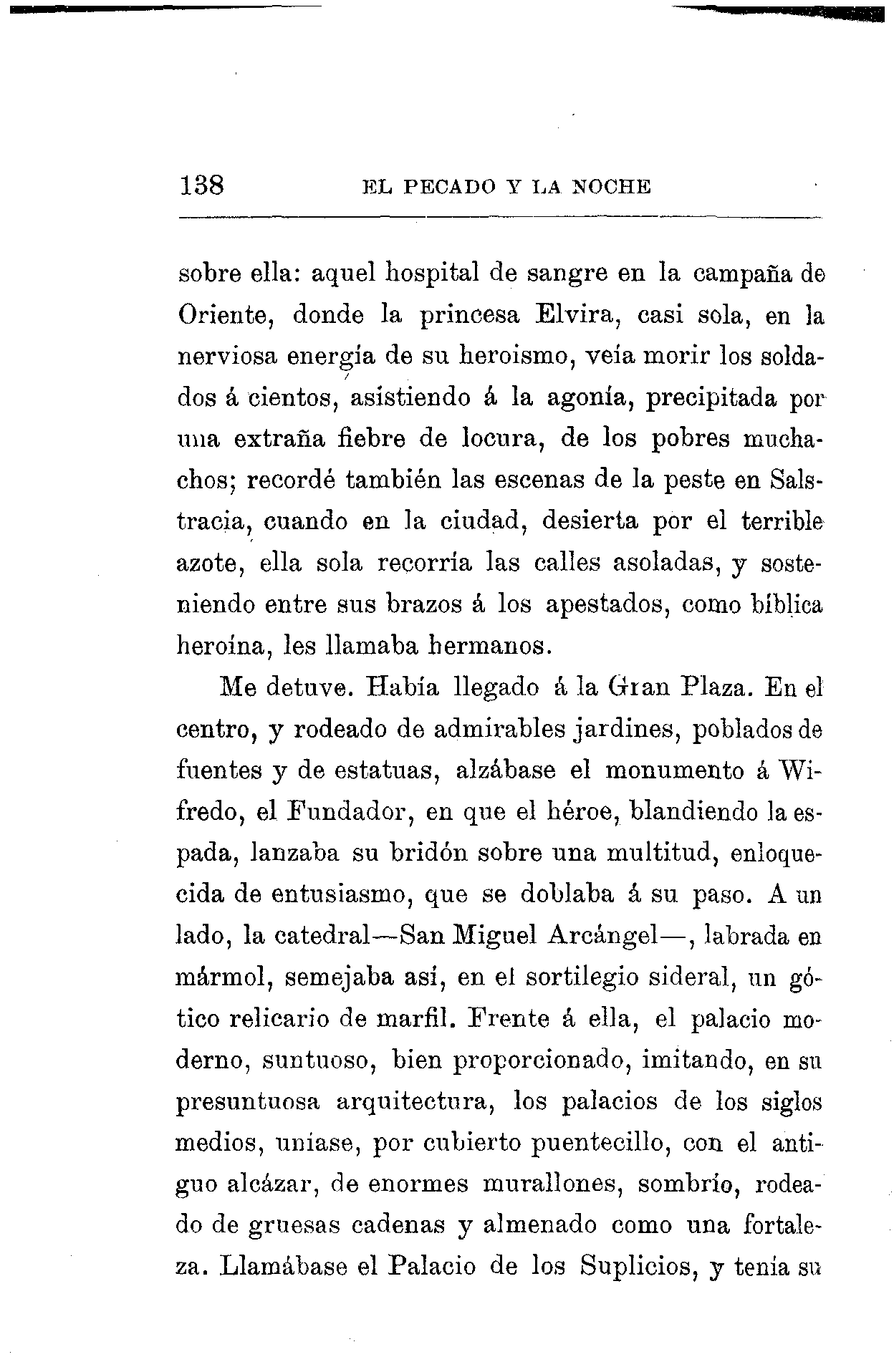 138 EL PECADO Y LA NOCHE

sobre ella: aquel hospital de sangre en la campaña de Oriente, donde la princesa Elvira, casi sola, en la nerviosa energía de su heroismo, veía morir los soldados á cientos, asistiendo á la agonía, precipitada por una extraña fiebre de locura, de los pobres muchachos; recordé también las escenas de la peste en Salstracia, cuando en la ciudad, desierta por el terrible azote, ella sola recorría las calles asoladas, y sosteniendo entre sus brazos á los apestados, como bíblica heroína, les llamaba hermanos.

Me detuve. Había llegado á la Gran Plaza. En el centro, y rodeado de admirables jardines, poblados de fuentes y de estatuas, alzábase el monumento á Wifredo, el Fundador, en que el héroe, blandiendo la espada, lanzaba su bridón sobre una multitud, enloquecida de entusiasmo, que se doblaba á su paso. A un lado, la catedral—San Miguel Arcángel—, labrada en mármol, semejaba así, en el sortilegio sideral, un gótico relicario de marfil. Frente á ella, el palacio moderno, suntuoso, bien proporcionado, imitando, en su presuntuosa arquitectura, los palacios de los siglos medios, uníase, por cubierto puentecillo, con el antiguo alcázar, de enormes murallones, sombrío, rodeado de gruesas cadenas y almenado como una fortaleza. Llamábase el Palacio de los Suplicios, y tenía su